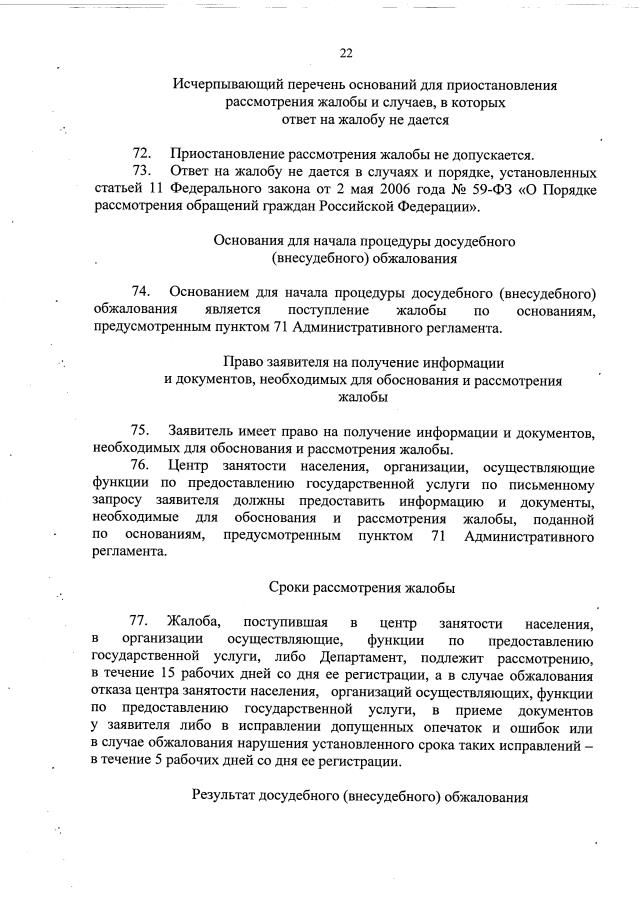 22

Исчерпывающий перечень оснований для приостановления рассмотрения жалобы и случаев, в которых ответ на жалобу не дается

72. Приостановление рассмотрения жалобы не допускается.

73. Ответ на жалобу не дается в случаях и порядке, установленных статьей 11 Федерального закона от 2 мая 2006 года № 59-ФЗ «О Порядке рассмотрения обращений граждан Российской Федерации».

Основания для начала процедуры досудебного (внесудебного) обжалования

74. Основанием для начала процедуры досудебного (внесудебного) обжалования является поступление жалобы по основаниям, предусмотренным пунктом 71 Административного регламента.

Право заявителя на получение информации и документов, необходимых для обоснования и рассмотрения жалобы

75. Заявитель имеет право на получение информации и документов, необходимых для обоснования и рассмотрения жалобы.

76. Центр занятости населения, организации, осуществляющие функции по предоставлению государственной услуги по письменному запросу заявителя должны предоставить информацию и документы, необходимые для обоснования и рассмотрения жалобы, поданной по основаниям, предусмотренным пунктом 71 Административного регламента.

Сроки рассмотрения жалобы

77. Жалоба, поступившая в центр занятости населения, в организации осуществляющие, функции по предоставлению государственной услуги, либо Департамент, подлежит рассмотрению, в течение 15 рабочих дней со дня ее регистрации, а в случае обжалования отказа центра занятости населения, организаций осуществляющих, функции по предоставлению государственной услуги, в приеме документов у заявителя либо в исправлении допущенных опечаток и ошибок или в случае обжалования нарушения установленного срока таких исправлений – в течение 5 рабочих дней со дня ее регистрации.

Результат досудебного (внесудебного) обжалования